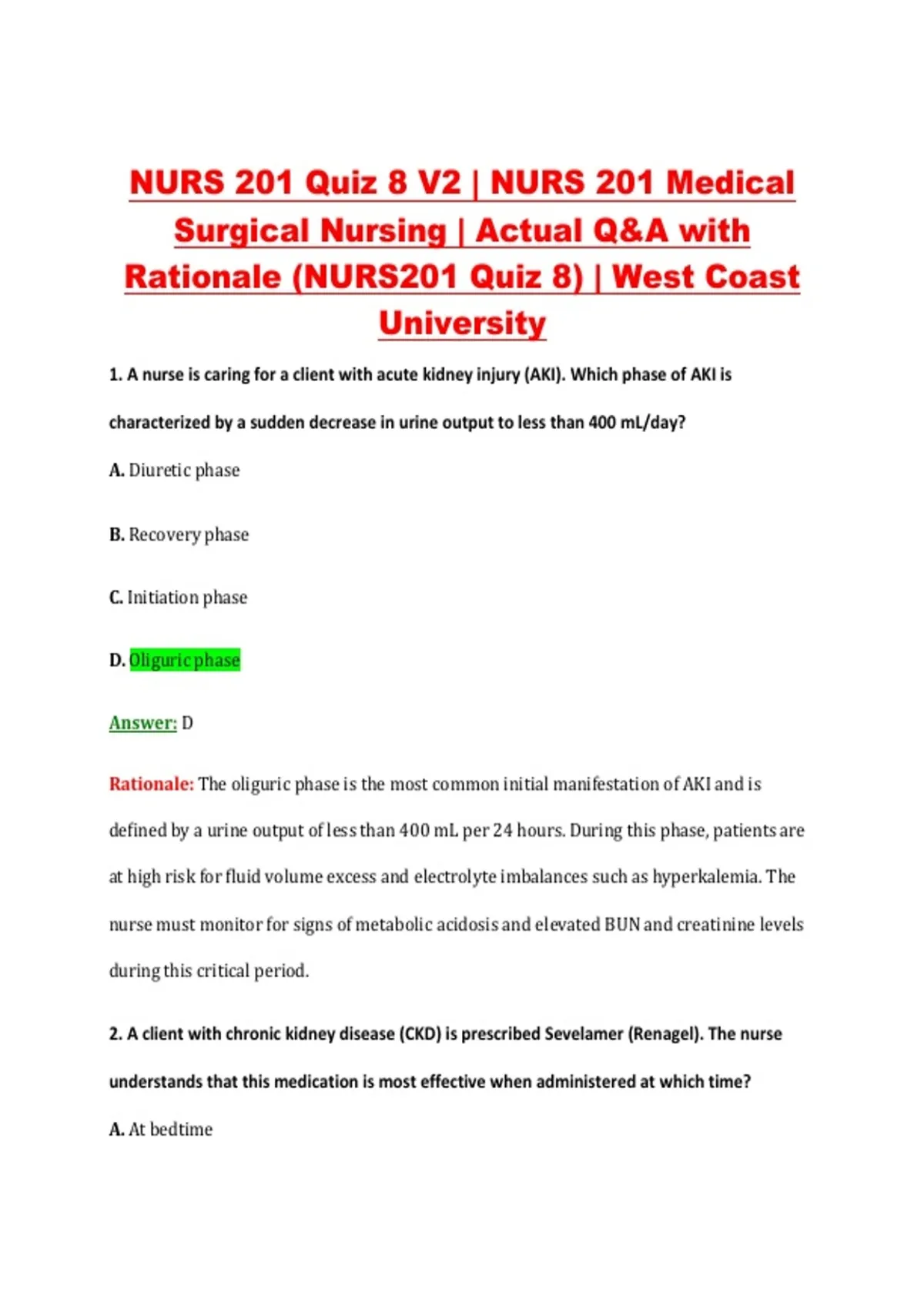 NURS 201 Quiz 8 V2 | NURS 201 Medical Surgical Nursing | Actual Q&A with Rationale (NURS201 Quiz 8) | West Coast University

1. A nurse is caring for a client with acute kidney injury (AKI). Which phase of AKI is characterized by a sudden decrease in urine output to less than 400 mL/day?

A. Diuretic phase

B. Recovery phase

C. Initiation phase

D. Oliguric phase

Answer: D

Rationale: The oliguric phase is the most common initial manifestation of AKI and is defined by a urine output of less than 400 mL per 24 hours. During this phase, patients are at high risk for fluid volume excess and electrolyte imbalances such as hyperkalemia. The nurse must monitor for signs of metabolic acidosis and elevated BUN and creatinine levels during this critical period.

2. A client with chronic kidney disease (CKD) is prescribed Sevelamer (Renagel). The nurse understands that this medication is most effective when administered at which time?

A. At bedtime